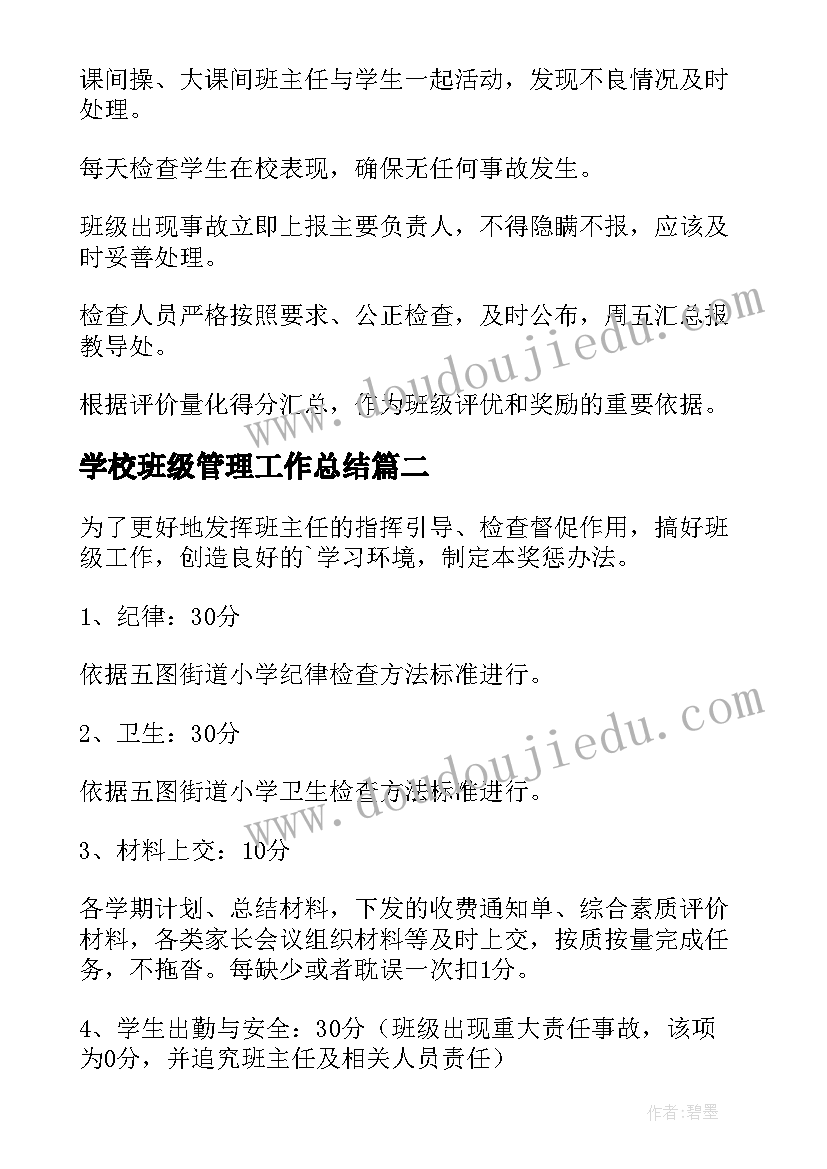 课间操、大课间班主任与学生一起活动，发现不良情况及时处理。

每天检查学生在校表现，确保无任何事故发生。

班级出现事故立即上报主要负责人，不得隐瞒不报，应该及时妥善处理。

检查人员严格按照要求、公正检查，及时公布，周五汇总报教导处。

根据评价量化得分汇总，作为班级评优和奖励的重要依据。

学校班级管理工作总结篇二

为了更好地发挥班主任的指挥引导、检查督促作用，搞好班级工作，创造良好的`学习环境，制定本奖惩办法。

1、纪律：30分

依据五图街道小学纪律检查方法标准进行。

2、卫生：30分

依据五图街道小学卫生检查方法标准进行。

3、材料上交：10分

各学期计划、总结材料，下发的收费通知单、综合素质评价材料，各类家长会议组织材料等及时上交，按质按量完成任务，不拖沓。每缺少或者耽误一次扣1分。

4、学生出勤与安全：30分（班级出现重大责任事故，该项为0分，并追究班主任及相关人员责任）

www.doudoujiedu.com

www.doudoujiedu.com

作者:碧墨